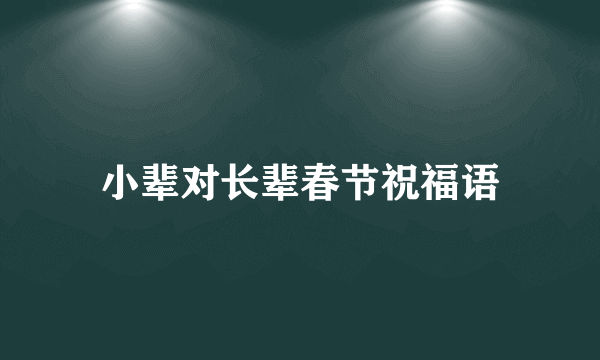 小辈对长辈春节祝福语